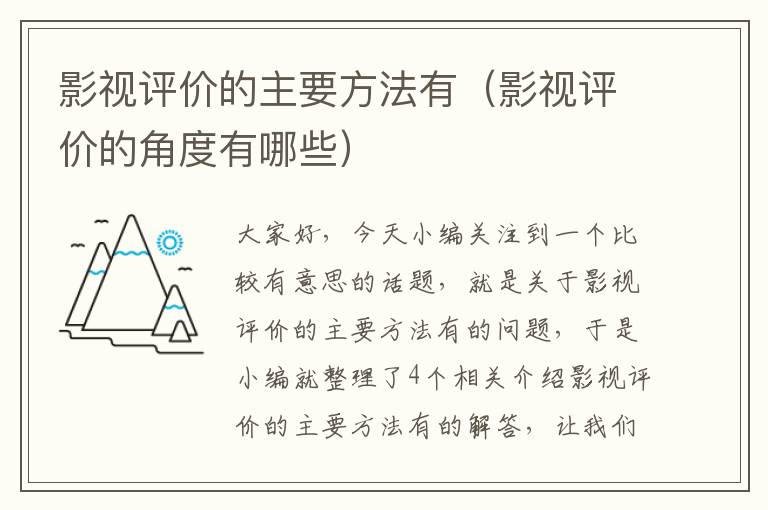 影视评价的主要方法有（影视评价的角度有哪些）

大家好，今天小编关注到一个比较有意思的话题，就是关于影视评价的主要方法有的问题，于是小编就整理了4个相关介绍影视评价的主要方法有的解答，让我们